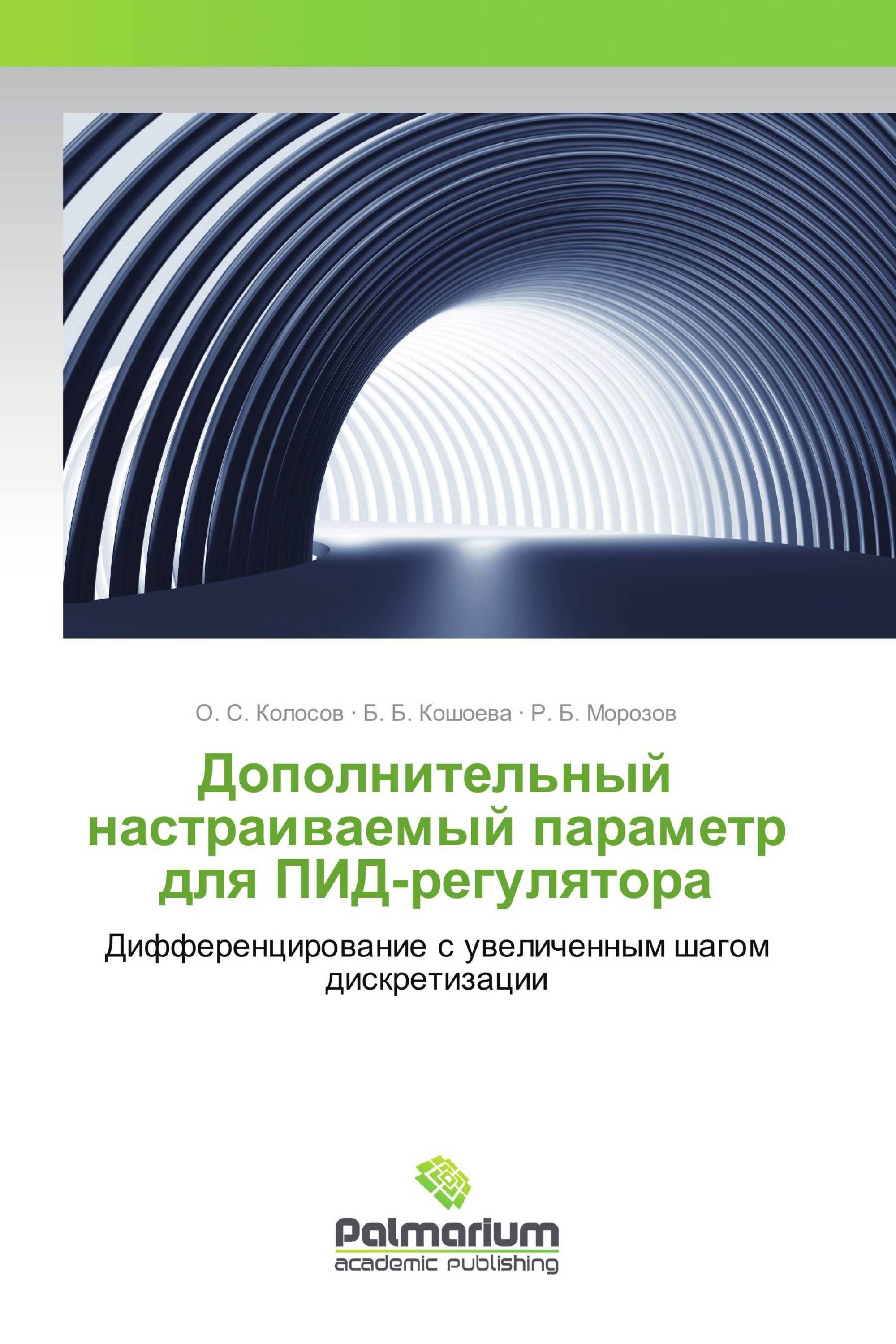 О. С. Колосов · Б. Б. Кошоева · Р. Б. Морозов

Дополнительный настраиваемый параметр для ПИД-регулятора

Дифференцирование с увеличенным шагом дискретизации

Palmarium
academic publishing